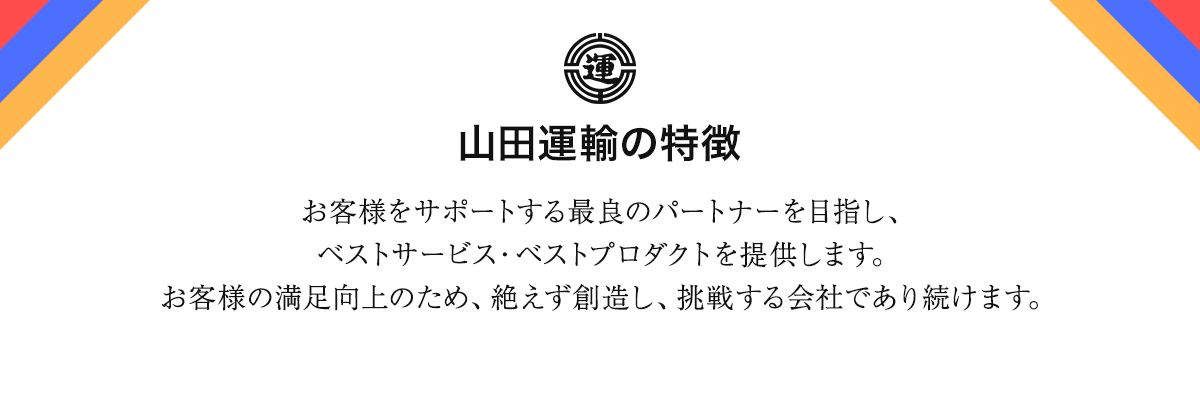 運

山田運輸の特徴

お客様をサポートする最良のパートナーを目指し、
ベストサービス・ベストプロダクトを提供します。
お客様の満足向上のため、絶えず創造し、挑戦する会社であり続けます。